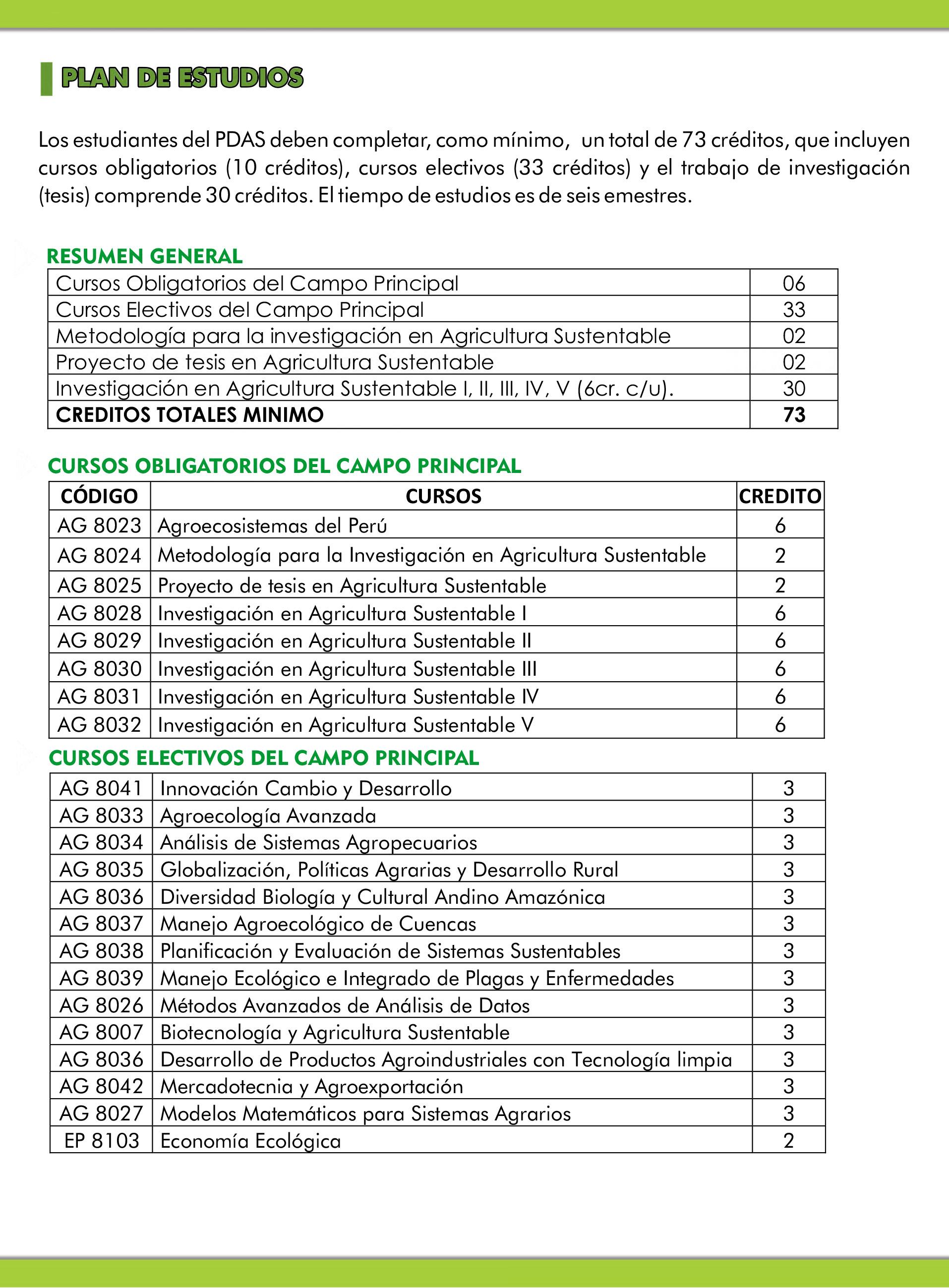 PLAN DE ESTUDIOS

Los estudiantes del PDAS deben completar, como mínimo, un total de 73 créditos, que incluyen cursos obligatorios (10 créditos), cursos electivos (33 créditos) y el trabajo de investigación (tesis) comprende 30 créditos. El tiempo de estudios es de seis emestres.

RESUMEN GENERAL

| | |
|---|---|
| Cursos Obligatorios del Campo Principal | 06 |
| Cursos Electivos del Campo Principal | 33 |
| Metodología para la investigación en Agricultura Sustentable | 02 |
| Proyecto de tesis en Agricultura Sustentable | 02 |
| Investigación en Agricultura Sustentable I, II, III, IV, V (6cr. c/u). | 30 |
| CREDITOS TOTALES MINIMO | 73 |

CURSOS OBLIGATORIOS DEL CAMPO PRINCIPAL

| CÓDIGO | CURSOS | CREDITO |
|---|---|---|
| AG 8023 | Agroecosistemas del Perú | 6 |
| AG 8024 | Metodología para la Investigación en Agricultura Sustentable | 2 |
| AG 8025 | Proyecto de tesis en Agricultura Sustentable | 2 |
| AG 8028 | Investigación en Agricultura Sustentable I | 6 |
| AG 8029 | Investigación en Agricultura Sustentable II | 6 |
| AG 8030 | Investigación en Agricultura Sustentable III | 6 |
| AG 8031 | Investigación en Agricultura Sustentable IV | 6 |
| AG 8032 | Investigación en Agricultura Sustentable V | 6 |

CURSOS ELECTIVOS DEL CAMPO PRINCIPAL

| | | |
|---|---|---|
| AG 8041 | Innovación Cambio y Desarrollo | 3 |
| AG 8033 | Agroecología Avanzada | 3 |
| AG 8034 | Análisis de Sistemas Agropecuarios | 3 |
| AG 8035 | Globalización, Políticas Agrarias y Desarrollo Rural | 3 |
| AG 8036 | Diversidad Biología y Cultural Andino Amazónica | 3 |
| AG 8037 | Manejo Agroecológico de Cuencas | 3 |
| AG 8038 | Planificación y Evaluación de Sistemas Sustentables | 3 |
| AG 8039 | Manejo Ecológico e Integrado de Plagas y Enfermedades | 3 |
| AG 8026 | Métodos Avanzados de Análisis de Datos | 3 |
| AG 8007 | Biotecnología y Agricultura Sustentable | 3 |
| AG 8036 | Desarrollo de Productos Agroindustriales con Tecnología limpia | 3 |
| AG 8042 | Mercadotecnia y Agroexportación | 3 |
| AG 8027 | Modelos Matemáticos para Sistemas Agrarios | 3 |
| EP 8103 | Economía Ecológica | 2 |